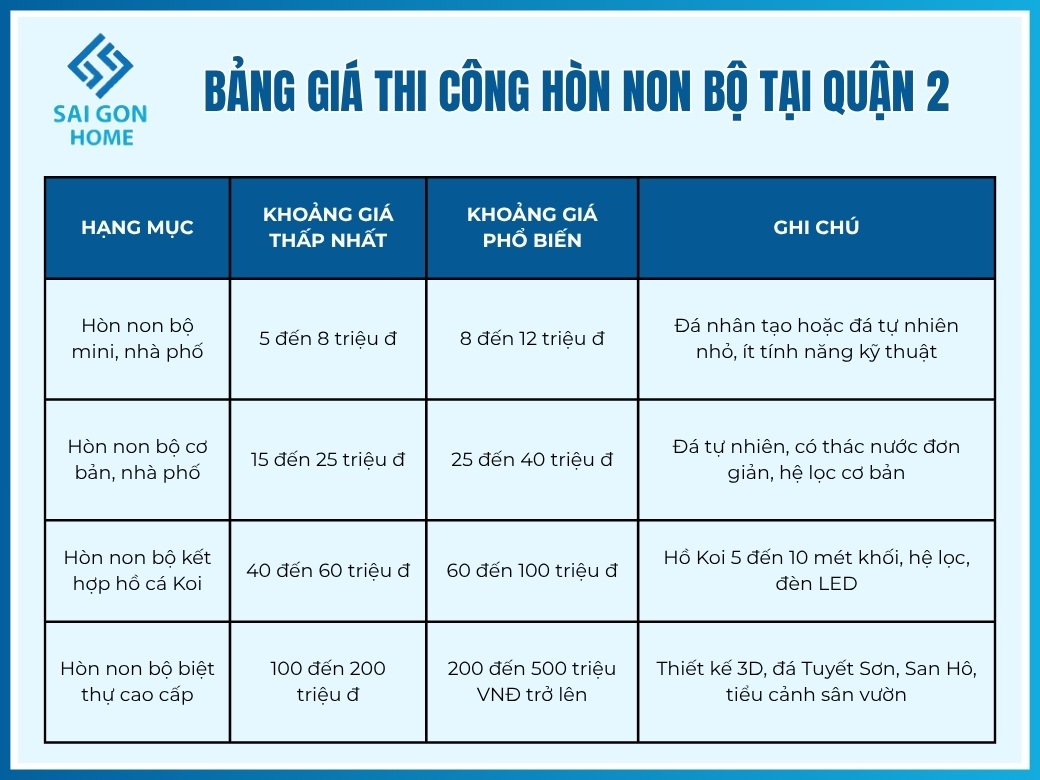 SAI GON HOME

BẢNG GIÁ THI CÔNG HÒN NON BỘ TẠI QUẬN 2

| HẠNG MỤC | KHOẢNG GIÁ THẤP NHẤT | KHOẢNG GIÁ PHỔ BIẾN | GHI CHÚ |
|---|---|---|---|
| Hòn non bộ mini, nhà phố | 5 đến 8 triệu đ | 8 đến 12 triệu đ | Đá nhân tạo hoặc đá tự nhiên nhỏ, ít tính năng kỹ thuật |
| Hòn non bộ cơ bản, nhà phố | 15 đến 25 triệu đ | 25 đến 40 triệu đ | Đá tự nhiên, có thác nước đơn giản, hệ lọc cơ bản |
| Hòn non bộ kết hợp hồ cá Koi | 40 đến 60 triệu đ | 60 đến 100 triệu đ | Hồ Koi 5 đến 10 mét khối, hệ lọc, đèn LED |
| Hòn non bộ biệt thự cao cấp | 100 đến 200 triệu đ | 200 đến 500 triệu VNĐ trở lên | Thiết kế 3D, đá Tuyết Sơn, San Hô, tiểu cảnh sân vườn |